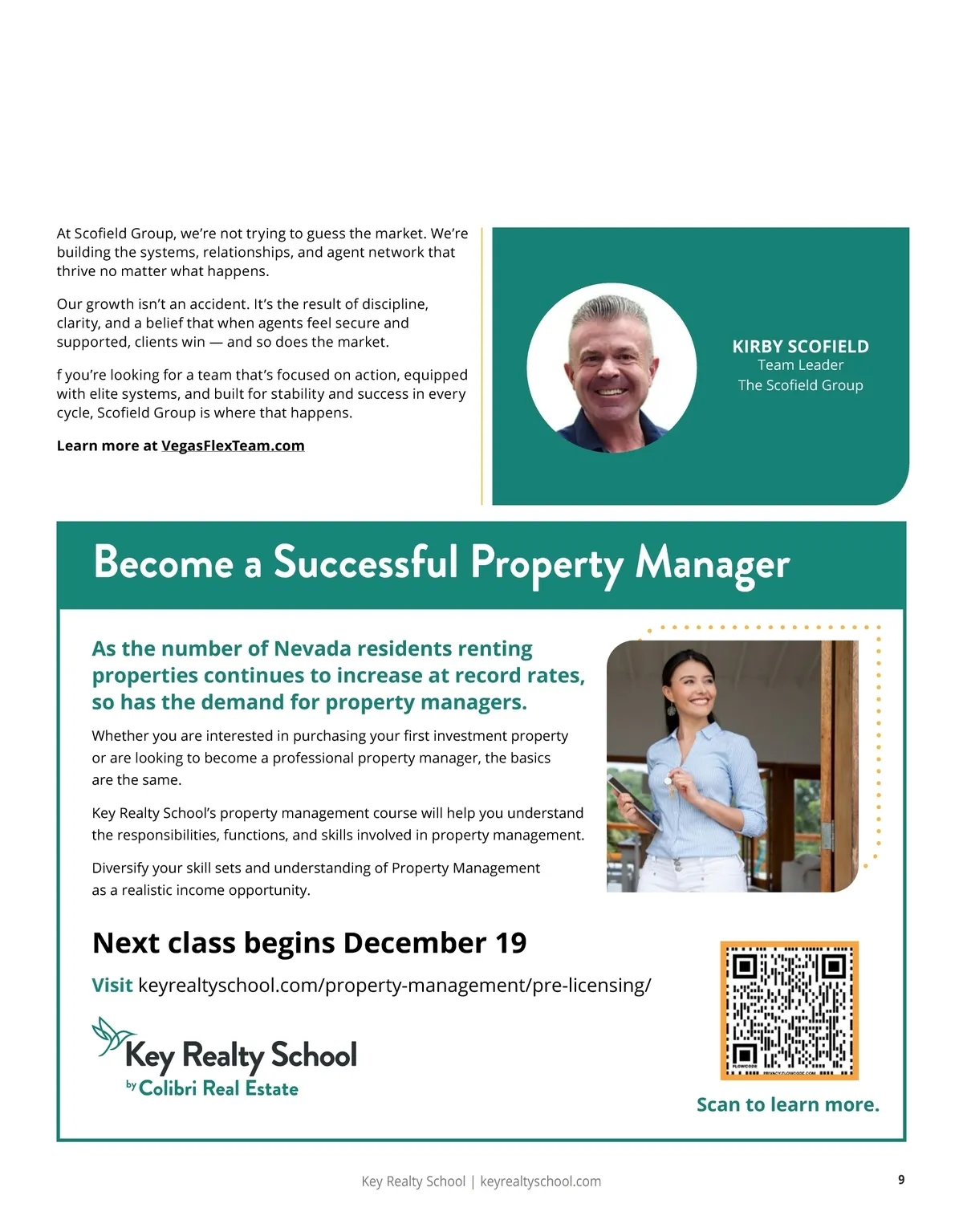 At Scofield Group, we're not trying to guess the market. We're building the systems, relationships, and agent network that thrive no matter what happens.

Our growth isn't an accident. It's the result of discipline, clarity, and a belief that when agents feel secure and supported, clients win — and so does the market.

f you're looking for a team that's focused on action, equipped with elite systems, and built for stability and success in every cycle, Scofield Group is where that happens.

Learn more at VegasFlexTeam.com

KIRBY SCOFIELD
Team Leader
The Scofield Group

Become a Successful Property Manager

As the number of Nevada residents renting properties continues to increase at record rates, so has the demand for property managers.

Whether you are interested in purchasing your first investment property or are looking to become a professional property manager, the basics are the same.

Key Realty School's property management course will help you understand the responsibilities, functions, and skills involved in property management.

Diversify your skill sets and understanding of Property Management as a realistic income opportunity.

Next class begins December 19

Visit keyrealtyschool.com/property-management/pre-licensing/

Key Realty School
by Colibri Real Estate

FLOWCODE PRIVACY.FLOWCODE.COM

Scan to learn more.

Key Realty School | keyrealtyschool.com

9